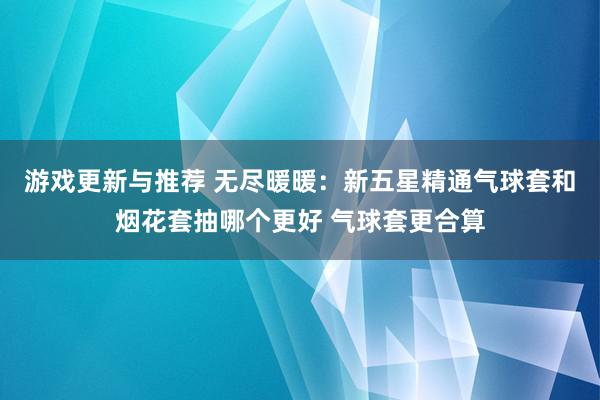 游戏更新与推荐 无尽暖暖：新五星精通气球套和烟花套抽哪个更好 气球套更合算